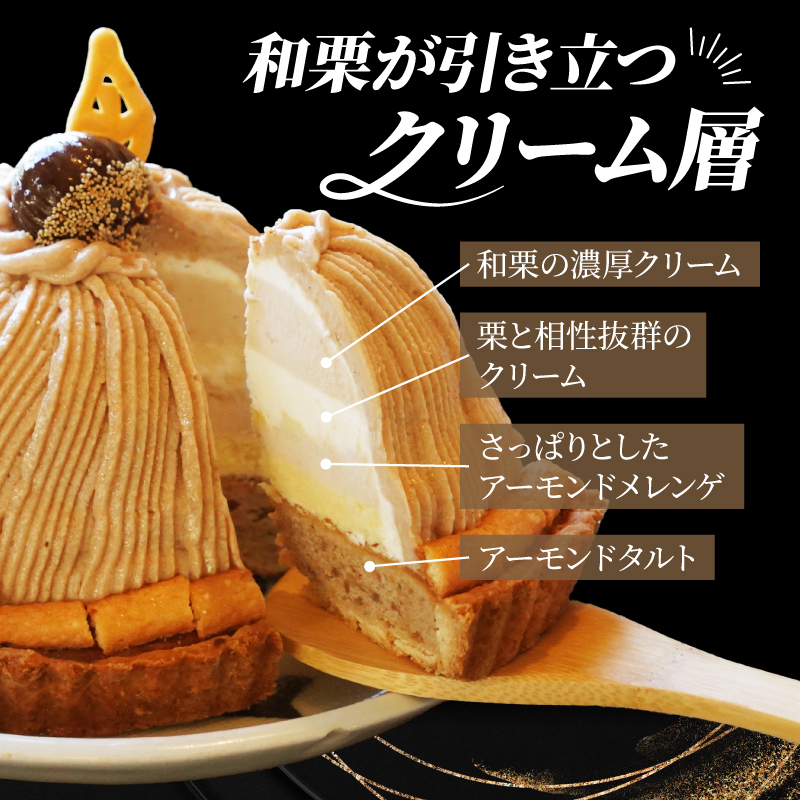 和栗が引き立つ
クリーム層

和栗の濃厚クリーム

栗と相性抜群のクリーム

さっぱりとしたアーモンドメレンゲ

アーモンドタルト